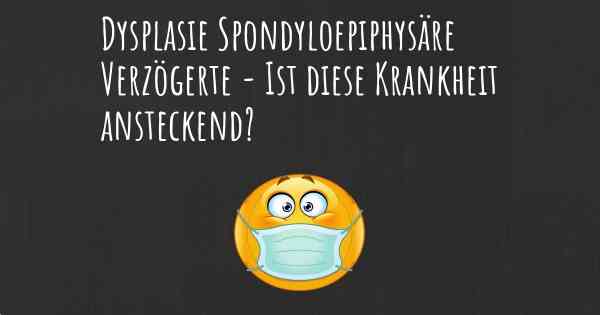 Dysplasie Spondyloepiphysäre Verzögerte - Ist diese Krankheit ansteckend?